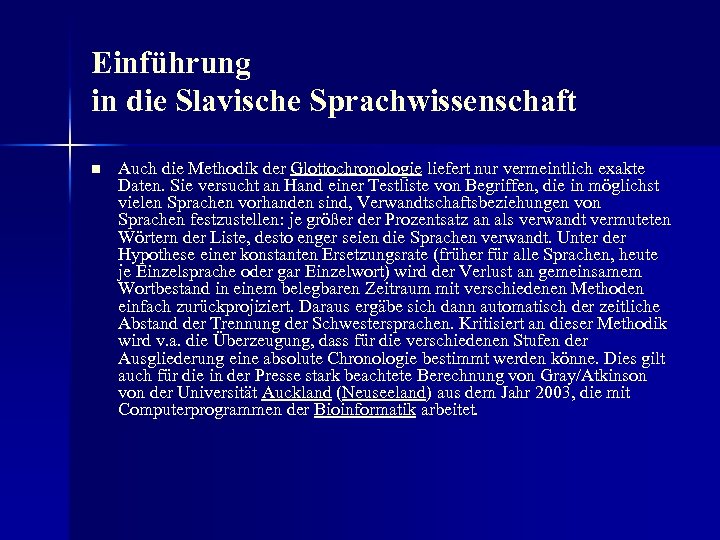 Einführung
in die Slavische Sprachwissenschaft

Auch die Methodik der Glottochronologie liefert nur vermeintlich exakte Daten. Sie versucht an Hand einer Testliste von Begriffen, die in möglichst vielen Sprachen vorhanden sind, Verwandtschaftsbeziehungen von Sprachen festzustellen: je größer der Prozentsatz an als verwandt vermuteten Wörtern der Liste, desto enger seien die Sprachen verwandt. Unter der Hypothese einer konstanten Ersetzungsrate (früher für alle Sprachen, heute je Einzelsprache oder gar Einzelwort) wird der Verlust an gemeinsamem Wortbestand in einem belegbaren Zeitraum mit verschiedenen Methoden einfach zurückprojiziert. Daraus ergäbe sich dann automatisch der zeitliche Abstand der Trennung der Schwestersprachen. Kritisiert an dieser Methodik wird v.a. die Überzeugung, dass für die verschiedenen Stufen der Ausgliederung eine absolute Chronologie bestimmt werden könne. Dies gilt auch für die in der Presse stark beachtete Berechnung von Gray/Atkinson von der Universität Auckland (Neuseeland) aus dem Jahr 2003, die mit Computerprogrammen der Bioinformatik arbeitet.